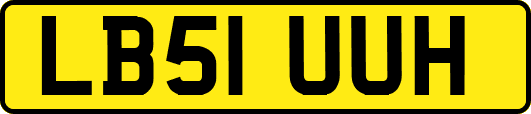 LB51 UUH